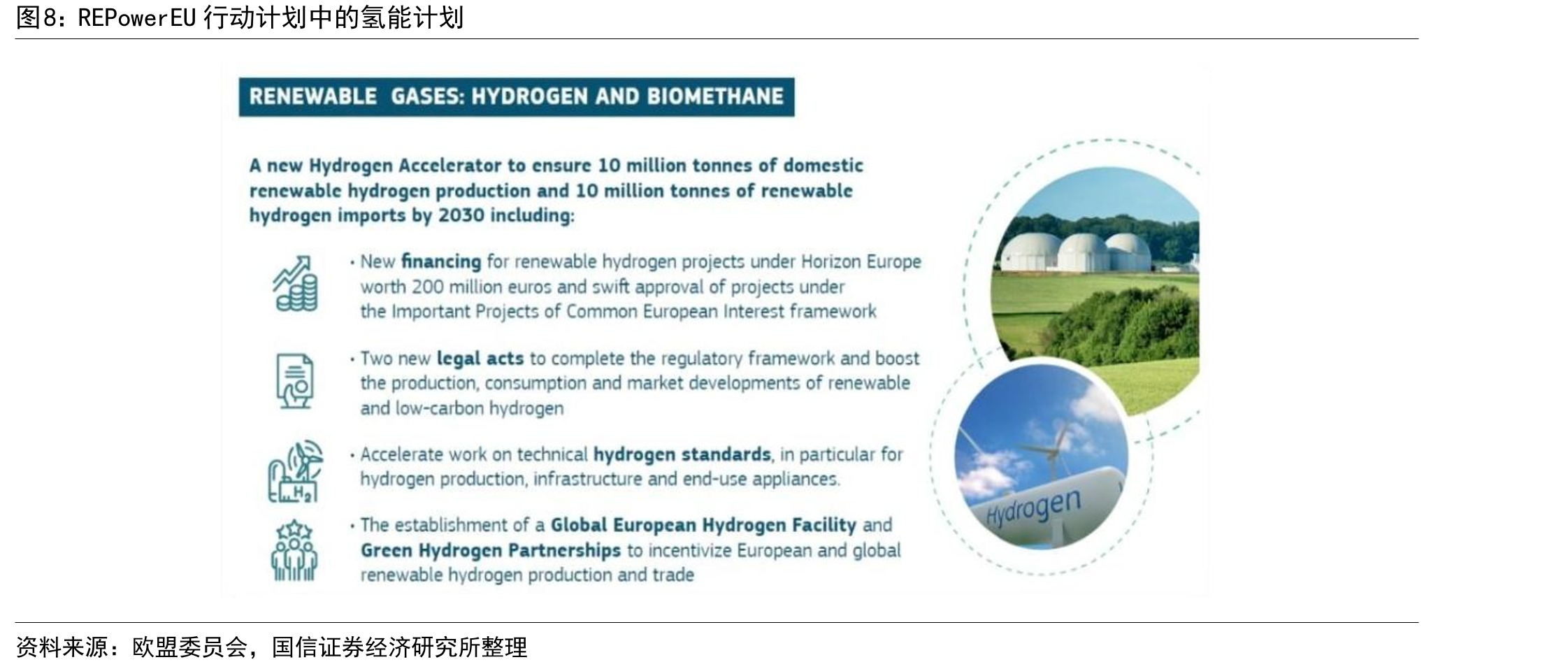 图8：REPowerEU行动计划中的氢能计划

RENEWABLE GASES: HYDROGEN AND BIOMETHANE

A new Hydrogen Accelerator to ensure 10 million tonnes of domestic renewable hydrogen production and 10 million tonnes of renewable hydrogen imports by 2030 including:

• New financing for renewable hydrogen projects under Horizon Europe worth 200 million euros and swift approval of projects under the Important Projects of Common European Interest framework

• Two new legal acts to complete the regulatory framework and boost the production, consumption and market developments of renewable and low-carbon hydrogen

$H_2$

• Accelerate work on technical hydrogen standards, in particular for hydrogen production, infrastructure and end-use appliances.

• The establishment of a Global European Hydrogen Facility and Green Hydrogen Partnerships to incentivize European and global renewable hydrogen production and trade

Hydrogen

资料来源：欧盟委员会，国信证券经济研究所整理